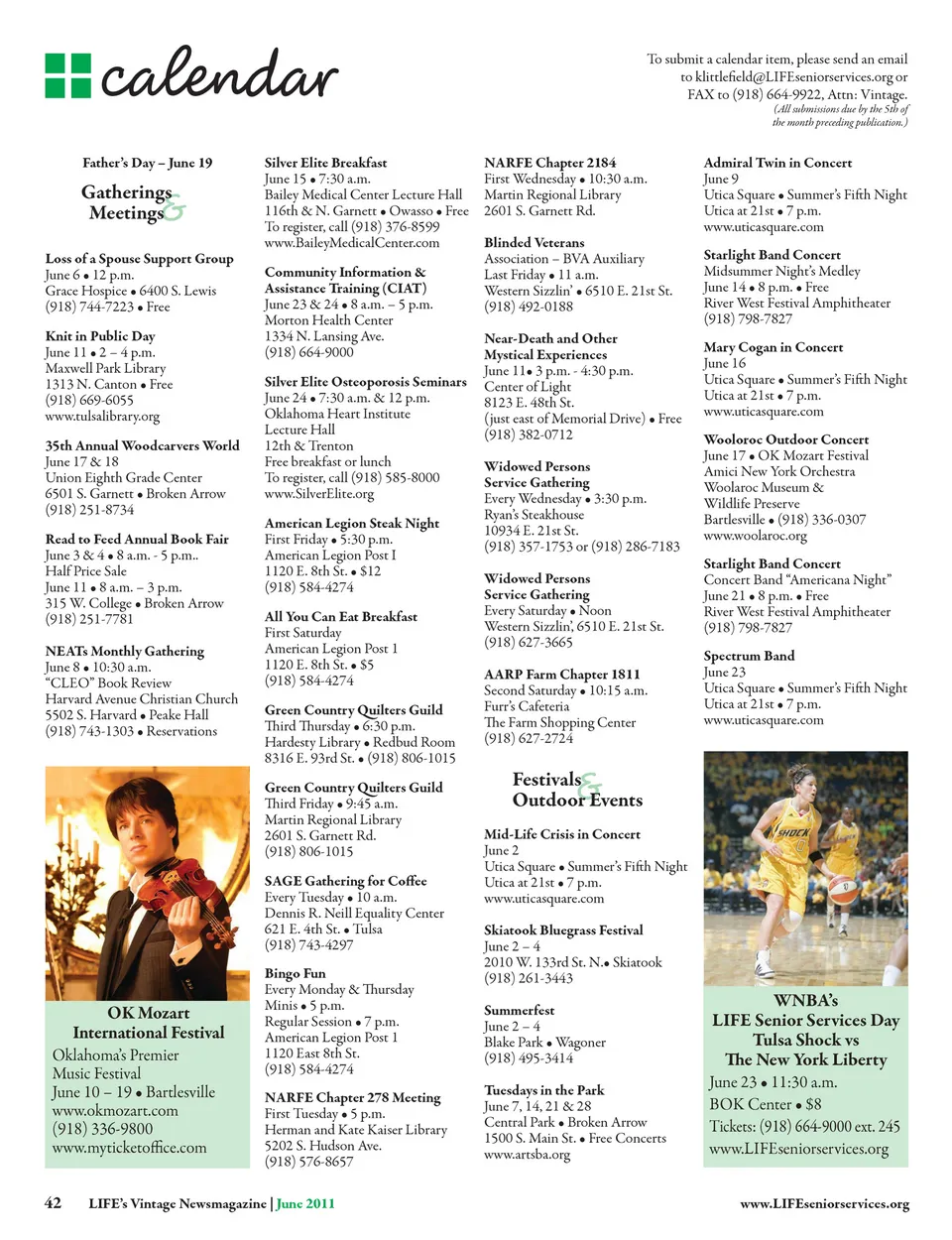 calendar

To submit a calendar item, please send an email to klittlefield@LIFEseniorservices.org or FAX to (918) 664-9922, Attn: Vintage. (All submissions due by the 5th of the month preceding publication.)

Father's Day – June 19

Gatherings & Meetings

Loss of a Spouse Support Group
June 6 • 12 p.m.
Grace Hospice • 6400 S. Lewis
(918) 744-7223 • Free

Knit in Public Day
June 11 • 2 – 4 p.m.
Maxwell Park Library
1313 N. Canton • Free
(918) 669-6055
www.tulsalibrary.org

35th Annual Woodcarvers World
June 17 & 18
Union Eighth Grade Center
6501 S. Garnett • Broken Arrow
(918) 251-8734

Read to Feed Annual Book Fair
June 3 & 4 • 8 a.m. - 5 p.m..
Half Price Sale
June 11 • 8 a.m. – 3 p.m.
315 W. College • Broken Arrow
(918) 251-7781

NEATs Monthly Gathering
June 8 • 10:30 a.m.
"CLEO" Book Review
Harvard Avenue Christian Church
5502 S. Harvard • Peake Hall
(918) 743-1303 • Reservations

OK Mozart International Festival
Oklahoma's Premier Music Festival
June 10 – 19 • Bartlesville
www.okmozart.com
(918) 336-9800
www.myticketoffice.com

Silver Elite Breakfast
June 15 • 7:30 a.m.
Bailey Medical Center Lecture Hall
116th & N. Garnett • Owasso • Free
To register, call (918) 376-8599
www.BaileyMedicalCenter.com

Community Information & Assistance Training (CIAT)
June 23 & 24 • 8 a.m. – 5 p.m.
Morton Health Center
1334 N. Lansing Ave.
(918) 664-9000

Silver Elite Osteoporosis Seminars
June 24 • 7:30 a.m. & 12 p.m.
Oklahoma Heart Institute
Lecture Hall
12th & Trenton
Free breakfast or lunch
To register, call (918) 585-8000
www.SilverElite.org

American Legion Steak Night
First Friday • 5:30 p.m.
American Legion Post I
1120 E. 8th St. • $12
(918) 584-4274

All You Can Eat Breakfast
First Saturday
American Legion Post 1
1120 E. 8th St. • $5
(918) 584-4274

Green Country Quilters Guild
Third Thursday • 6:30 p.m.
Hardesty Library • Redbud Room
8316 E. 93rd St. • (918) 806-1015

Green Country Quilters Guild
Third Friday • 9:45 a.m.
Martin Regional Library
2601 S. Garnett Rd.
(918) 806-1015

SAGE Gathering for Coffee
Every Tuesday • 10 a.m.
Dennis R. Neill Equality Center
621 E. 4th St. • Tulsa
(918) 743-4297

Bingo Fun
Every Monday & Thursday
Minis • 5 p.m.
Regular Session • 7 p.m.
American Legion Post 1
1120 East 8th St.
(918) 584-4274

NARFE Chapter 278 Meeting
First Tuesday • 5 p.m.
Herman and Kate Kaiser Library
5202 S. Hudson Ave.
(918) 576-8657

NARFE Chapter 2184
First Wednesday • 10:30 a.m.
Martin Regional Library
2601 S. Garnett Rd.

Blinded Veterans
Association – BVA Auxiliary
Last Friday • 11 a.m.
Western Sizzlin' • 6510 E. 21st St.
(918) 492-0188

Near-Death and Other Mystical Experiences
June 11• 3 p.m. - 4:30 p.m.
Center of Light
8123 E. 48th St.
(just east of Memorial Drive) • Free
(918) 382-0712

Widowed Persons Service Gathering
Every Wednesday • 3:30 p.m.
Ryan's Steakhouse
10934 E. 21st St.
(918) 357-1753 or (918) 286-7183

Widowed Persons Service Gathering
Every Saturday • Noon
Western Sizzlin', 6510 E. 21st St.
(918) 627-3665

AARP Farm Chapter 1811
Second Saturday • 10:15 a.m.
Furr's Cafeteria
The Farm Shopping Center
(918) 627-2724

Festivals & Outdoor Events

Mid-Life Crisis in Concert
June 2
Utica Square • Summer's Fifth Night
Utica at 21st • 7 p.m.
www.uticasquare.com

Skiatook Bluegrass Festival
June 2 – 4
2010 W. 133rd St. N.• Skiatook
(918) 261-3443

Summerfest
June 2 – 4
Blake Park • Wagoner
(918) 495-3414

Tuesdays in the Park
June 7, 14, 21 & 28
Central Park • Broken Arrow
1500 S. Main St. • Free Concerts
www.artsba.org

Admiral Twin in Concert
June 9
Utica Square • Summer's Fifth Night
Utica at 21st • 7 p.m.
www.uticasquare.com

Starlight Band Concert
Midsummer Night's Medley
June 14 • 8 p.m. • Free
River West Festival Amphitheater
(918) 798-7827

Mary Cogan in Concert
June 16
Utica Square • Summer's Fifth Night
Utica at 21st • 7 p.m.
www.uticasquare.com

Wooloroc Outdoor Concert
June 17 • OK Mozart Festival
Amici New York Orchestra
Woolaroc Museum & Wildlife Preserve
Bartlesville • (918) 336-0307
www.woolaroc.org

Starlight Band Concert
Concert Band "Americana Night"
June 21 • 8 p.m. • Free
River West Festival Amphitheater
(918) 798-7827

Spectrum Band
June 23
Utica Square • Summer's Fifth Night
Utica at 21st • 7 p.m.
www.uticasquare.com

SHOCK

WNBA's LIFE Senior Services Day
Tulsa Shock vs The New York Liberty
June 23 • 11:30 a.m.
BOK Center • $8
Tickets: (918) 664-9000 ext. 245
www.LIFEseniorservices.org

42 LIFE's Vintage Newsmagazine | June 2011

www.LIFEseniorservices.org